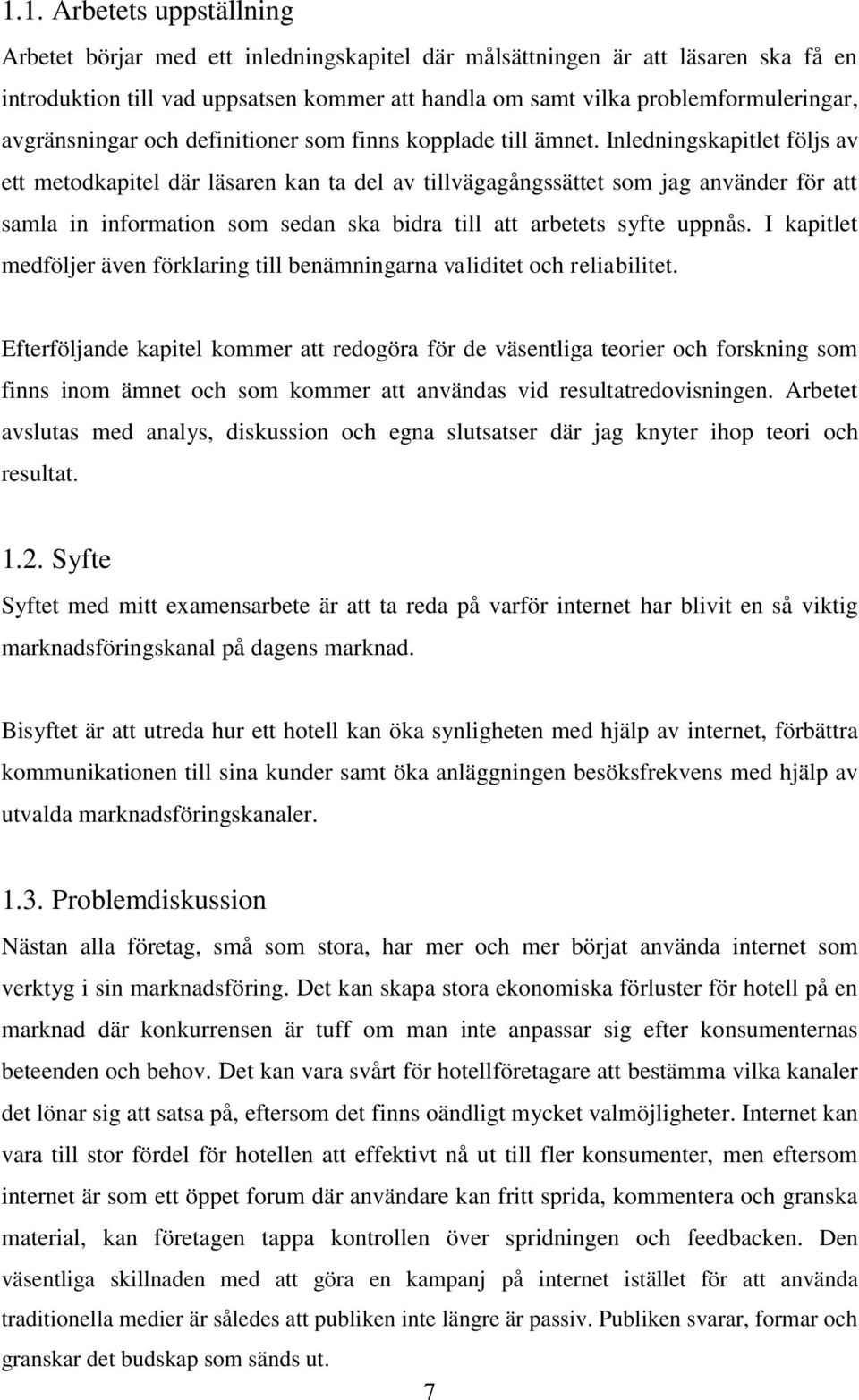 1.1. Arbetets uppställning

Arbetet börjar med ett inledningskapitel där målsättningen är att läsaren ska få en introduktion till vad uppsatsen kommer att handla om samt vilka problemformuleringar, avgränsningar och definitioner som finns kopplade till ämnet. Inledningskapitlet följs av ett metodkapitel där läsaren kan ta del av tillvägagångssättet som jag använder för att samla in information som sedan ska bidra till att arbetets syfte uppnås. I kapitlet medföljer även förklaring till benämningarna validitet och reliabilitet.

Efterföljande kapitel kommer att redogöra för de väsentliga teorier och forskning som finns inom ämnet och som kommer att användas vid resultatredovisningen. Arbetet avslutas med analys, diskussion och egna slutsatser där jag knyter ihop teori och resultat.

1.2. Syfte

Syftet med mitt examensarbete är att ta reda på varför internet har blivit en så viktig marknadsföringskanal på dagens marknad.

Bisyftet är att utreda hur ett hotell kan öka synligheten med hjälp av internet, förbättra kommunikationen till sina kunder samt öka anläggningen besöksfrekvens med hjälp av utvalda marknadsföringskanaler.

1.3. Problemdiskussion

Nästan alla företag, små som stora, har mer och mer börjat använda internet som verktyg i sin marknadsföring. Det kan skapa stora ekonomiska förluster för hotell på en marknad där konkurrensen är tuff om man inte anpassar sig efter konsumenternas beteenden och behov. Det kan vara svårt för hotellföretagare att bestämma vilka kanaler det lönar sig att satsa på, eftersom det finns oändligt mycket valmöjligheter. Internet kan vara till stor fördel för hotellen att effektivt nå ut till fler konsumenter, men eftersom internet är som ett öppet forum där användare kan fritt sprida, kommentera och granska material, kan företagen tappa kontrollen över spridningen och feedbacken. Den väsentliga skillnaden med att göra en kampanj på internet istället för att använda traditionella medier är således att publiken inte längre är passiv. Publiken svarar, formar och granskar det budskap som sänds ut.

7